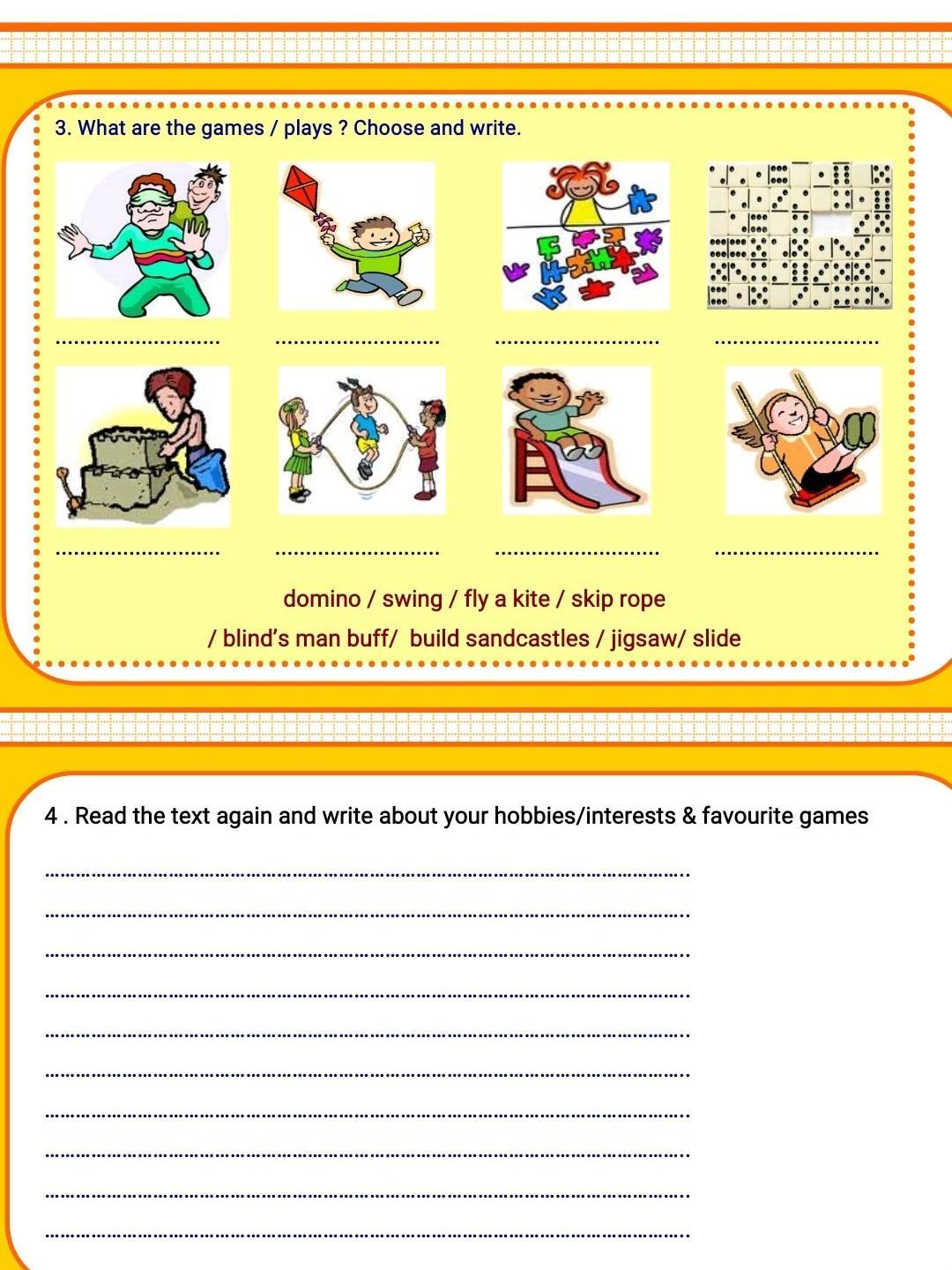 3. What are the games / plays ? Choose and write.

____ ____ ____ ____

____ ____ ____ ____

domino / swing / fly a kite / skip rope

/ blind's man buff/ build sandcastles / jigsaw/ slide

4 . Read the text again and write about your hobbies/interests & favourite games

____

____

____

____

____

____

____

____

____

____